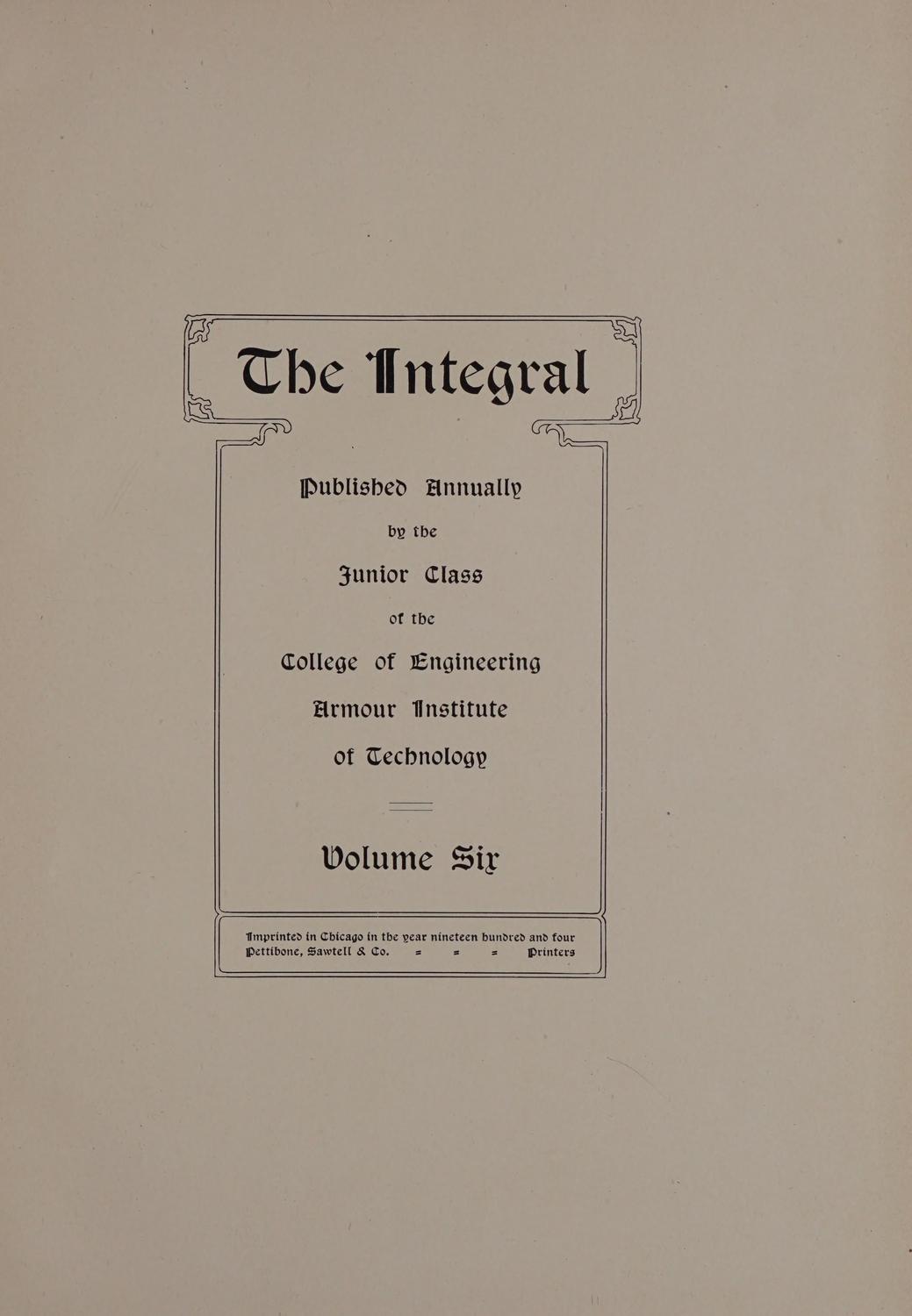 The Integral

Published Annually

by the

Junior Class

of the

College of Engineering

Armour Institute

of Technology

Volume Six

Imprinted in Chicago in the year nineteen hundred and four
Pettibone, Sawtell & Co. = = = Printers